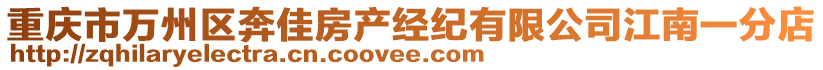 重庆市万州区奔佳房产经纪有限公司江南一分店
http://zqhilaryelectra.cn.coovee.com